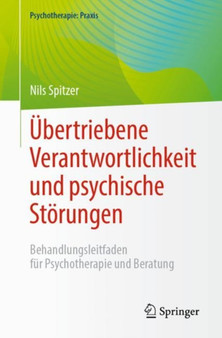 Psychotherapie: Praxis

Nils Spitzer

Übertriebene Verantwortlichkeit und psychische Störungen

Behandlungsleitfaden für Psychotherapie und Beratung

Springer